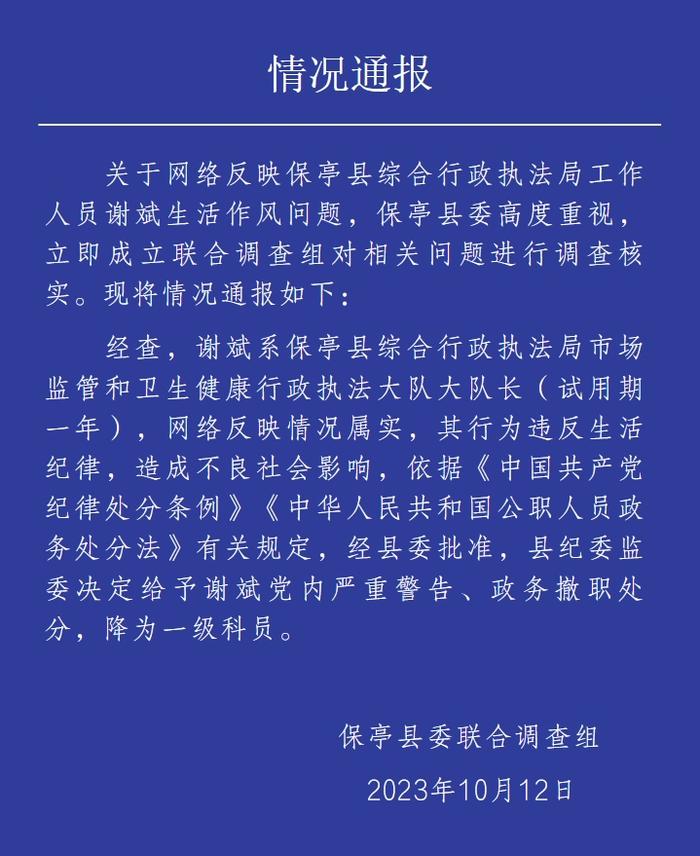 情况通报

关于网络反映保亭县综合行政执法局工作人员谢斌生活作风问题，保亭县委高度重视，立即成立联合调查组对相关问题进行调查核实。现将情况通报如下：

经查，谢斌系保亭县综合行政执法局市场监管和卫生健康行政执法大队大队长（试用期一年），网络反映情况属实，其行为违反生活纪律，造成不良社会影响，依据《中国共产党纪律处分条例》《中华人民共和国公职人员政务处分法》有关规定，经县委批准，县纪委监委决定给予谢斌党内严重警告、政务撤职处分，降为一级科员。

保亭县委联合调查组

2023年10月12日